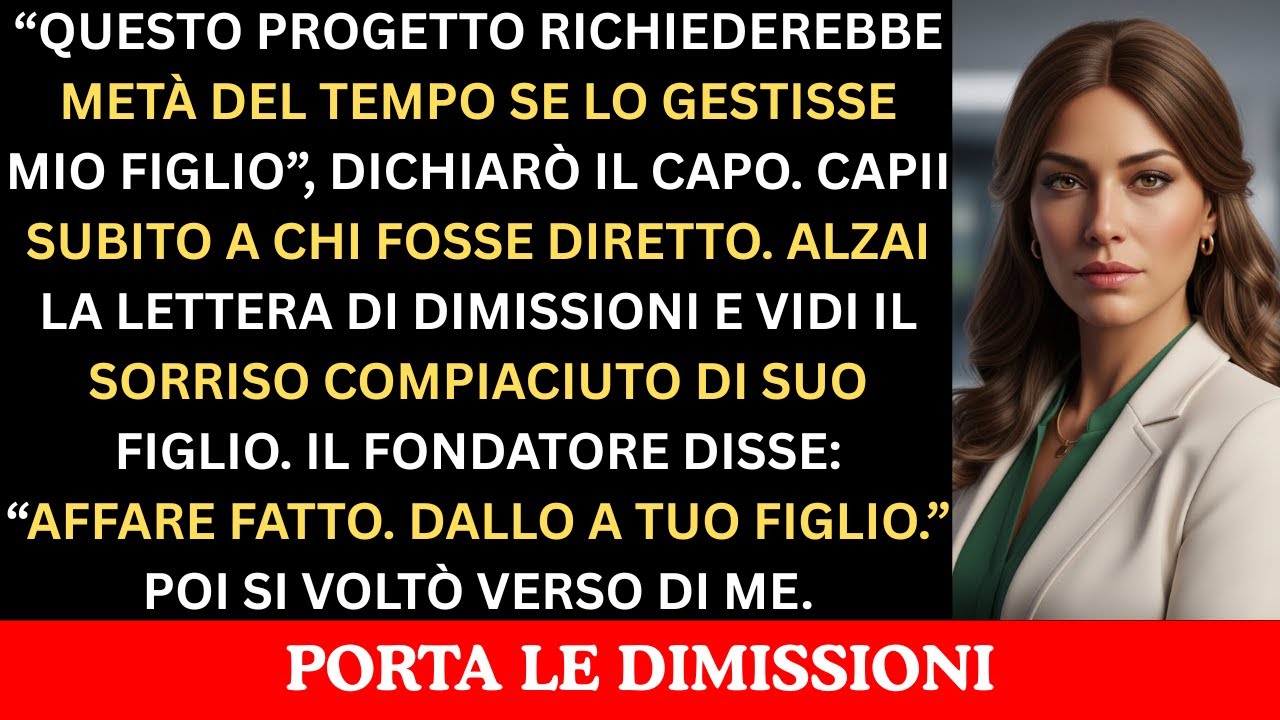 “QUESTO PROGETTO RICHIEDEREBBE METÀ DEL TEMPO SE LO GESTISSE MIO FIGLIO”, DICHIARÒ IL CAPO. CAPII SUBITO A CHI FOSSE DIRETTO. ALZAI LA LETTERA DI DIMISSIONI E VIDI IL SORRISO COMPIACIUTO DI SUO FIGLIO. IL FONDATORE DISSE: “AFFARE FATTO. DALLO A TUO FIGLIO.” POI SI VOLTÒ VERSO DI ME.

PORTA LE DIMISSIONI